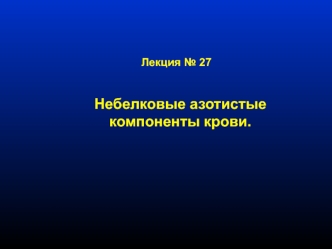 Лекция № 27

Небелковые азотистые компоненты крови.